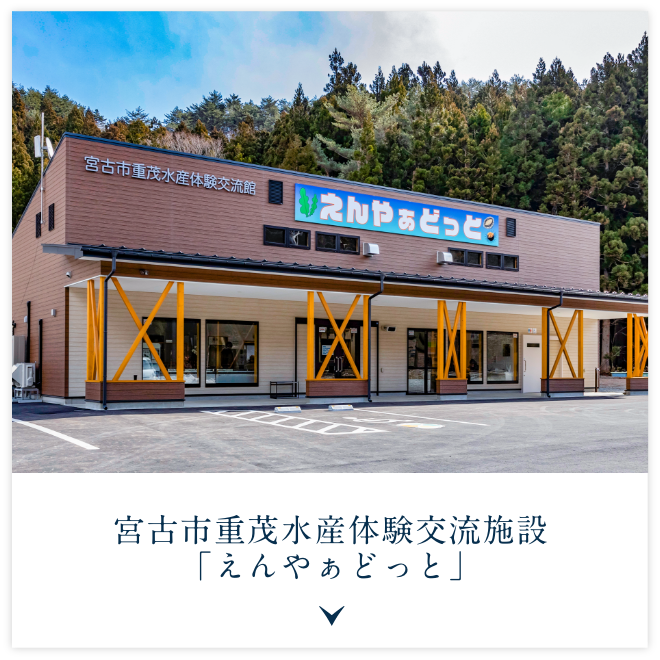 宮古市重茂水産体験交流館

えんやぁどっと

宮古市重茂水産体験交流施設
「えんやぁどっと」